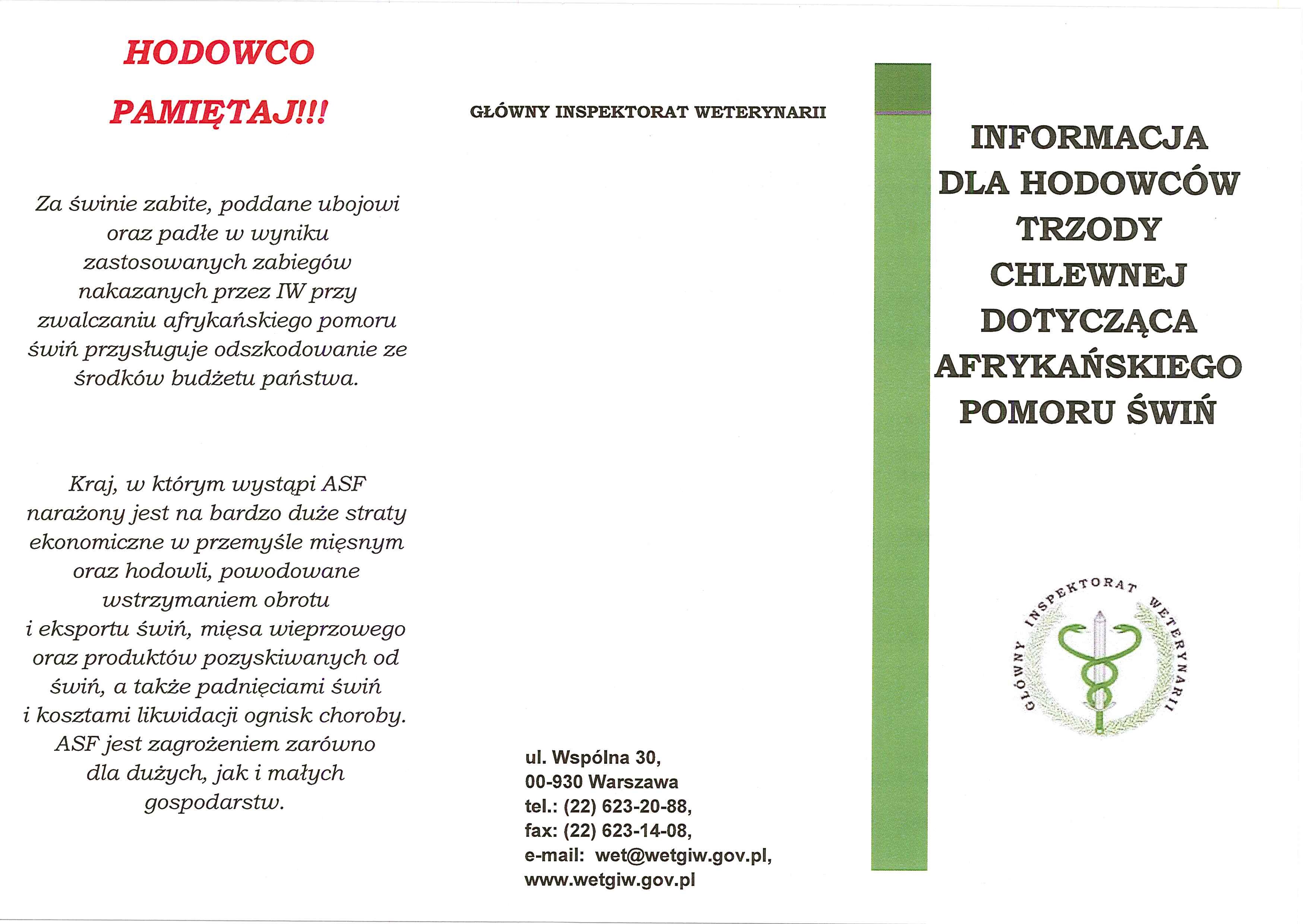 HODOWCO

PAMIĘTAJ!!!

Za świnie zabite, poddane ubojowi oraz padłe w wyniku zastosowanych zabiegów nakazanych przez IW przy zwalczaniu afrykańskiego pomoru świń przysługuje odszkodowanie ze środków budżetu państwa.

Kraj, w którym wystąpi ASF narażony jest na bardzo duże straty ekonomiczne w przemyśle mięsnym oraz hodowli, powodowane wstrzymaniem obrotu i eksportu świń, mięsa wieprzowego oraz produktów pozyskiwanych od świń, a także padnięciami świń i kosztami likwidacji ognisk choroby. ASF jest zagrożeniem zarówno dla dużych, jak i małych gospodarstw.

GŁÓWNY INSPEKTORAT WETERYNARII

ul. Wspólna 30,
00-930 Warszawa
tel.: (22) 623-20-88,
fax: (22) 623-14-08,
e-mail: wet@wetgiw.gov.pl,
www.wetgiw.gov.pl

INFORMACJA DLA HODOWCÓW TRZODY CHLEWNEJ DOTYCZĄCA AFRYKAŃSKIEGO POMORU ŚWIŃ

GŁÓWNY INSPEKTORAT WETERYNARII